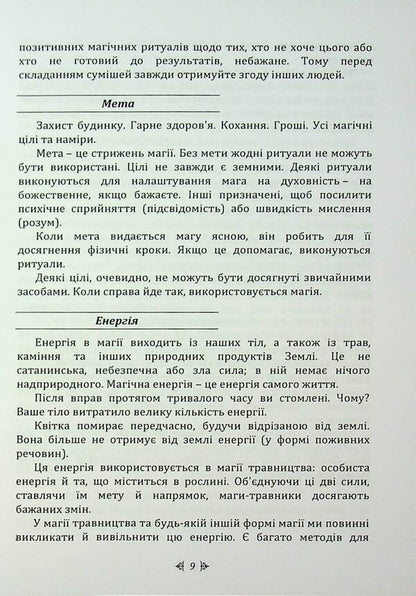 позитивних магічних ритуалів щодо тих, хто не хоче цього або хто не готовий до результатів, небажане. Тому перед складанням сумішей завжди отримуйте згоду інших людей.

Мета

Захист будинку. Гарне здоров'я. Кохання. Гроші. Усі магічні цілі та наміри.

Мета – це стрижень магії. Без мети жодні ритуали не можуть бути використані. Цілі не завжди є земними. Деякі ритуали виконуються для налаштування мага на духовність – на божественне, якщо бажаєте. Інші призначені, щоб посилити психічне сприйняття (підсвідомість) або швидкість мислення (розум).

Коли мета видається магу ясною, він робить для її досягнення фізичні кроки. Якщо це допомагає, виконуються ритуали.

Деякі цілі, очевидно, не можуть бути досягнуті звичайними засобами. Коли справа йде так, використовується магія.

Енергія

Енергія в магії виходить із наших тіл, а також із трав, каміння та інших природних продуктів Землі. Це не сатанинська, небезпечна або зла сила; в ній немає нічого надприродного. Магічна енергія – це енергія самого життя.

Після вправ протягом тривалого часу ви стомлені. Чому? Ваше тіло витратило велику кількість енергії.

Квітка помирає передчасно, будучи відрізаною від землі. Вона більше не отримує від землі енергії (у формі поживних речовин).

Ця енергія використовується в магії травництва: особиста енергія й та, що міститься в рослині. Об'єднуючи ці дві сили, ставлячи їм мету й напрямок, маги-травники досягають бажаних змін.

У магії травництва та будь-якій іншій формі магії ми повинні викликати й вивільнити цю енергію. Є багато методів для

9